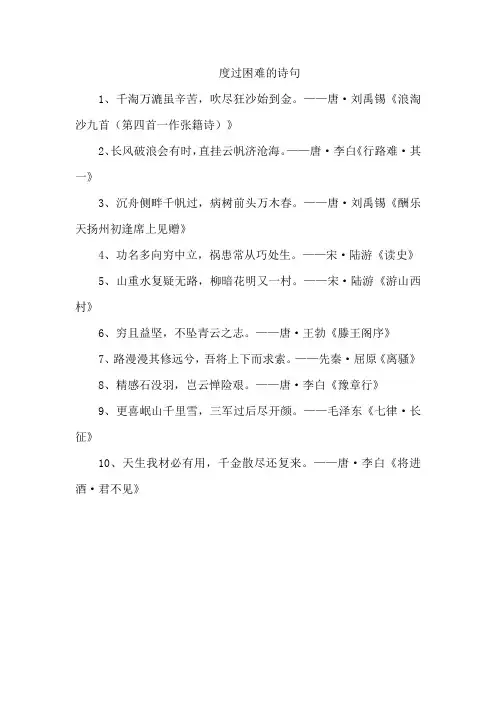 度过困难的诗句

1、千淘万漉虽辛苦，吹尽狂沙始到金。——唐·刘禹锡《浪淘沙九首（第四首一作张籍诗）》

2、长风破浪会有时，直挂云帆济沧海。——唐·李白《行路难·其一》

3、沉舟侧畔千帆过，病树前头万木春。——唐·刘禹锡《酬乐天扬州初逢席上见赠》

4、功名多向穷中立，祸患常从巧处生。——宋·陆游《读史》

5、山重水复疑无路，柳暗花明又一村。——宋·陆游《游山西村》

6、穷且益坚，不坠青云之志。——唐·王勃《滕王阁序》

7、路漫漫其修远兮，吾将上下而求索。——先秦·屈原《离骚》

8、精感石没羽，岂云惮险艰。——唐·李白《豫章行》

9、更喜岷山千里雪，三军过后尽开颜。——毛泽东《七律·长征》

10、天生我材必有用，千金散尽还复来。——唐·李白《将进酒·君不见》